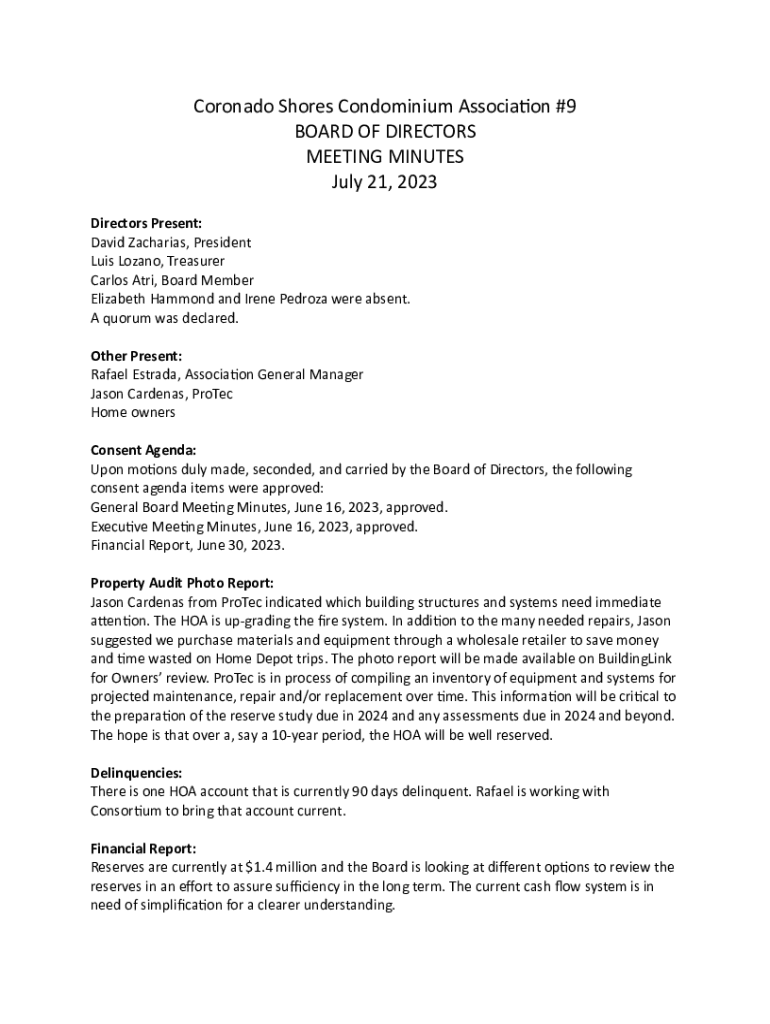 Coronado Shores Condominium Association #9
BOARD OF DIRECTORS
MEETING MINUTES
July 21, 2023

Directors Present:
David Zacharias, President
Luis Lozano, Treasurer
Carlos Atri, Board Member
Elizabeth Hammond and Irene Pedroza were absent.
A quorum was declared.

Other Present:
Rafael Estrada, Association General Manager
Jason Cardenas, ProTec
Home owners

Consent Agenda:
Upon motions duly made, seconded, and carried by the Board of Directors, the following consent agenda items were approved:
General Board Meeting Minutes, June 16, 2023, approved.
Executive Meeting Minutes, June 16, 2023, approved.
Financial Report, June 30, 2023.

Property Audit Photo Report:
Jason Cardenas from ProTec indicated which building structures and systems need immediate attention. The HOA is up-grading the fire system. In addition to the many needed repairs, Jason suggested we purchase materials and equipment through a wholesale retailer to save money and time wasted on Home Depot trips. The photo report will be made available on BuildingLink for Owners' review. ProTec is in process of compiling an inventory of equipment and systems for projected maintenance, repair and/or replacement over time. This information will be critical to the preparation of the reserve study due in 2024 and any assessments due in 2024 and beyond. The hope is that over a, say a 10-year period, the HOA will be well reserved.

Delinquencies:
There is one HOA account that is currently 90 days delinquent. Rafael is working with Consortium to bring that account current.

Financial Report:
Reserves are currently at $1.4 million and the Board is looking at different options to review the reserves in an effort to assure sufficiency in the long term. The current cash flow system is in need of simplification for a clearer understanding.